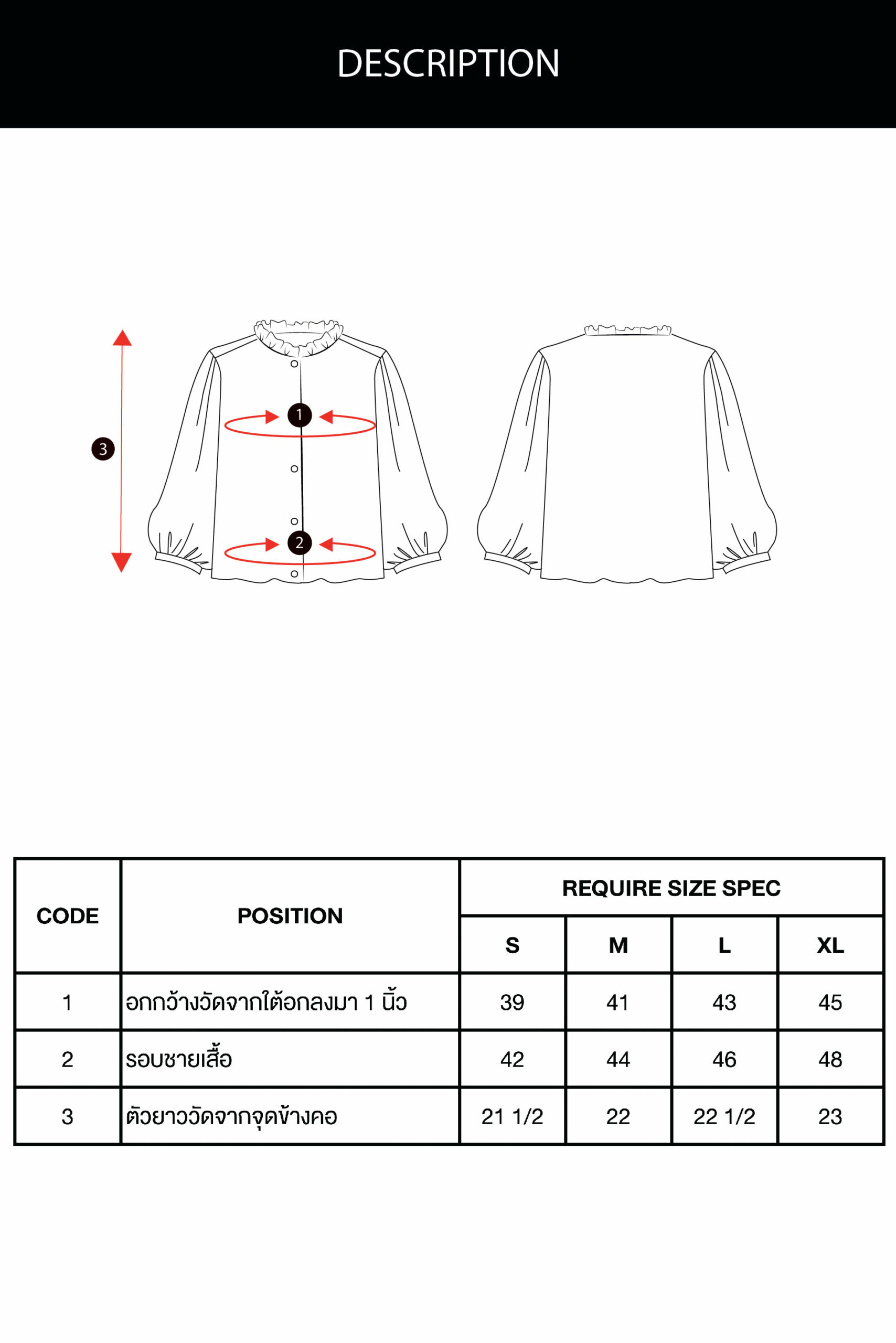 DESCRIPTION

3
1
2

| CODE | POSITION | REQUIRE SIZE SPEC | | | |
|---|---|---|---|---|---|
| | | S | M | L | XL |
| 1 | อกกว้างวัดจากใต้อกลงมา 1 นิ้ว | 39 | 41 | 43 | 45 |
| 2 | รอบชายเสื้อ | 42 | 44 | 46 | 48 |
| 3 | ตัวยาววัดจากจุดข้างคอ | 21 1/2 | 22 | 22 1/2 | 23 |